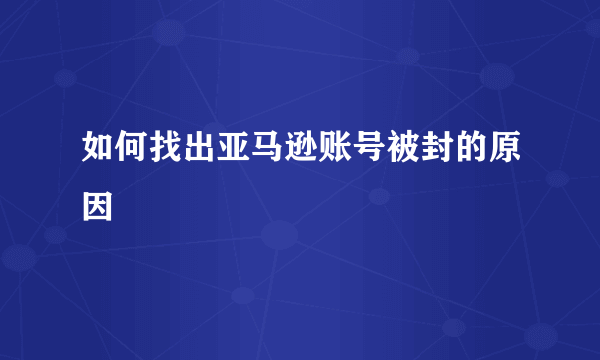 如何找出亚马逊账号被封的原因